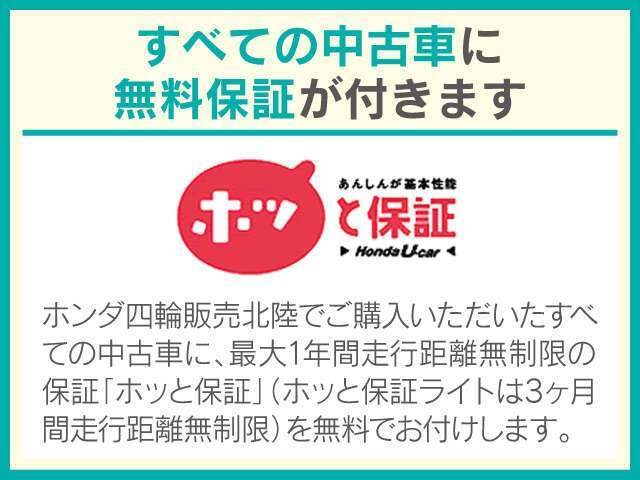 すべての中古車に
無料保証が付きます

あんしんが基本性能
ホッと保証
Honda U car

ホンダ四輪販売北陸でご購入いただいたすべての中古車に、最大1年間走行距離無制限の保証「ホッと保証」（ホッと保証ライトは3ヶ月間走行距離無制限）を無料でお付けします。